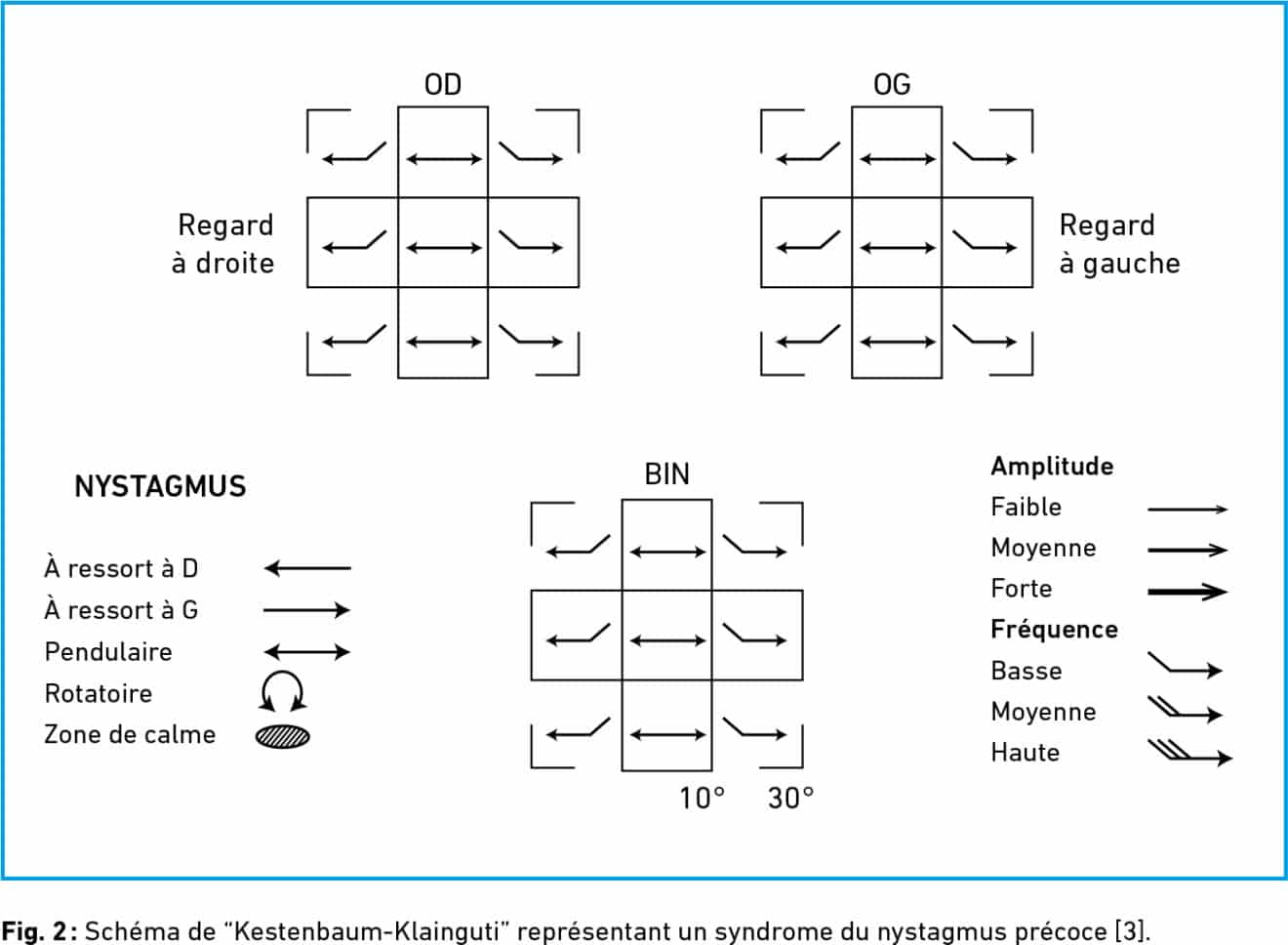 OD

OG

Regard à droite

Regard à gauche

NYSTAGMUS

À ressort à D
À ressort à G
Pendulaire
Rotatoire
Zone de calme

BIN

10° 30°

Amplitude
Faible
Moyenne
Forte
Fréquence
Basse
Moyenne
Haute

Fig. 2 : Schéma de "Kestenbaum-Klainguti" représentant un syndrome du nystagmus précoce [3].